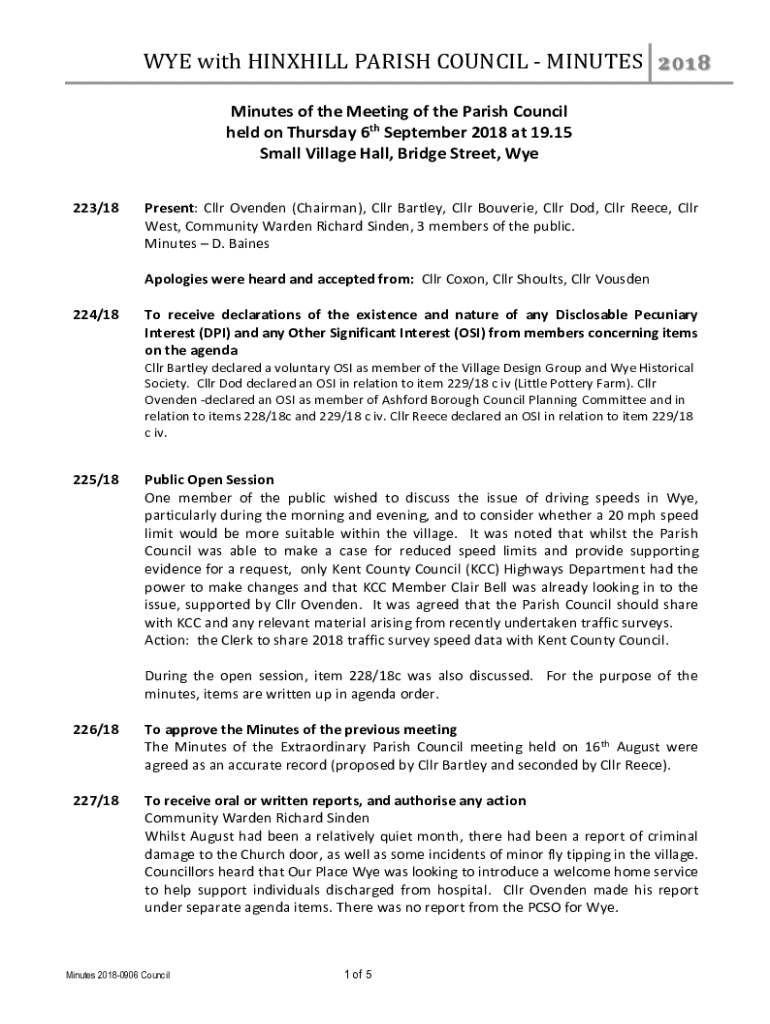 WYE with HINXHILL PARISH COUNCIL - MINUTES 2018

Minutes of the Meeting of the Parish Council held on Thursday 6$^{th}$ September 2018 at 19.15
Small Village Hall, Bridge Street, Wye

223/18 Present: Cllr Ovenden (Chairman), Cllr Bartley, Cllr Bouverie, Cllr Dod, Cllr Reece, Cllr West, Community Warden Richard Sinden, 3 members of the public.
Minutes – D. Baines

Apologies were heard and accepted from: Cllr Coxon, Cllr Shoults, Cllr Vousden

224/18 To receive declarations of the existence and nature of any Disclosable Pecuniary Interest (DPI) and any Other Significant Interest (OSI) from members concerning items on the agenda
Cllr Bartley declared a voluntary OSI as member of the Village Design Group and Wye Historical Society. Cllr Dod declared an OSI in relation to item 229/18 c iv (Little Pottery Farm). Cllr Ovenden -declared an OSI as member of Ashford Borough Council Planning Committee and in relation to items 228/18c and 229/18 c iv. Cllr Reece declared an OSI in relation to item 229/18 c iv.

225/18 Public Open Session
One member of the public wished to discuss the issue of driving speeds in Wye, particularly during the morning and evening, and to consider whether a 20 mph speed limit would be more suitable within the village. It was noted that whilst the Parish Council was able to make a case for reduced speed limits and provide supporting evidence for a request, only Kent County Council (KCC) Highways Department had the power to make changes and that KCC Member Clair Bell was already looking in to the issue, supported by Cllr Ovenden. It was agreed that the Parish Council should share with KCC and any relevant material arising from recently undertaken traffic surveys.
Action: the Clerk to share 2018 traffic survey speed data with Kent County Council.

During the open session, item 228/18c was also discussed. For the purpose of the minutes, items are written up in agenda order.

226/18 To approve the Minutes of the previous meeting
The Minutes of the Extraordinary Parish Council meeting held on 16$^{th}$ August were agreed as an accurate record (proposed by Cllr Bartley and seconded by Cllr Reece).

227/18 To receive oral or written reports, and authorise any action
Community Warden Richard Sinden
Whilst August had been a relatively quiet month, there had been a report of criminal damage to the Church door, as well as some incidents of minor fly tipping in the village. Councillors heard that Our Place Wye was looking to introduce a welcome home service to help support individuals discharged from hospital. Cllr Ovenden made his report under separate agenda items. There was no report from the PCSO for Wye.

Minutes 2018-0906 Council 1 of 5